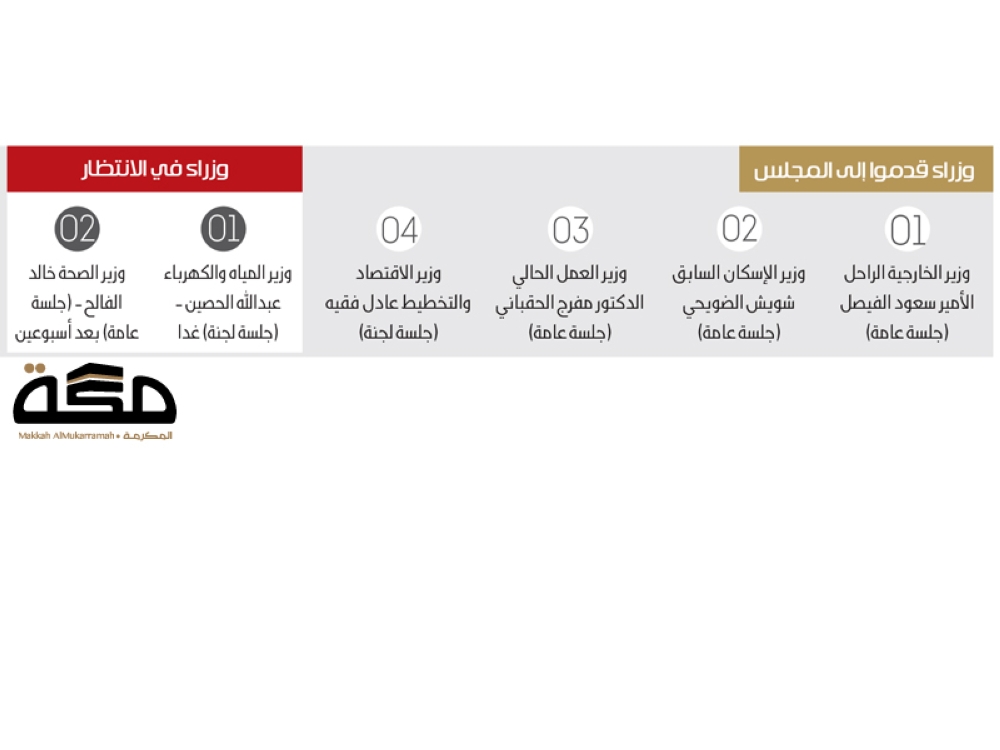 وزراء قدموا إلى المجلس

01
وزير الخارجية الراحل الأمير سعود الفيصل (جلسة عامة)

02
وزير الإسكان السابق شويش الضويحي (جلسة عامة)

03
وزير العمل الحالي الدكتور مفرج الحقباني (جلسة عامة)

04
وزير الاقتصاد والتخطيط عادل فقيه (جلسة لجنة)

وزراء في الانتظار

01
وزير المياه والكهرباء عبدالله الحصين - (جلسة لجنة) غدا

02
وزير الصحة خالد الفالح - (جلسة عامة) بعد أسبوعين

مكة
Makkah AlMukarramah • المكرمة